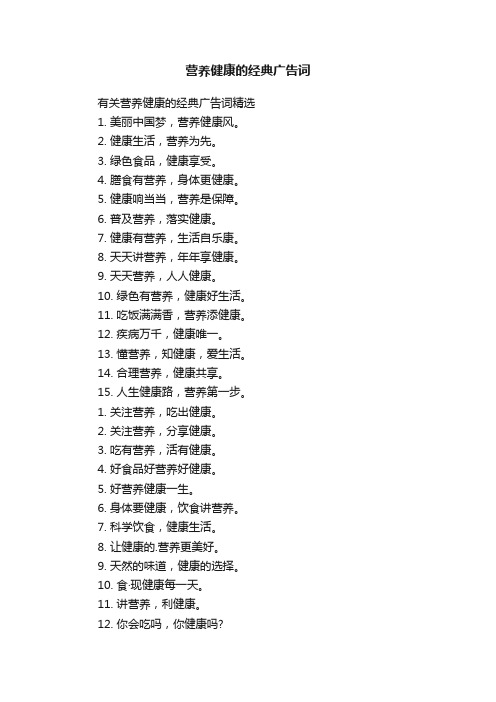 营养健康的经典广告词

有关营养健康的经典广告词精选
1. 美丽中国梦，营养健康风。
2. 健康生活，营养为先。
3. 绿色食品，健康享受。
4. 膳食有营养，身体更健康。
5. 健康响当当，营养是保障。
6. 普及营养，落实健康。
7. 健康有营养，生活自乐康。
8. 天天讲营养，年年享健康。
9. 天天营养，人人健康。
10. 绿色有营养，健康好生活。
11. 吃饭满满香，营养添健康。
12. 疾病万千，健康唯一。
13. 懂营养，知健康，爱生活。
14. 合理营养，健康共享。
15. 人生健康路，营养第一步。
1. 关注营养，吃出健康。
2. 关注营养，分享健康。
3. 吃有营养，活有健康。
4. 好食品好营养好健康。
5. 好营养健康一生。
6. 身体要健康，饮食讲营养。
7. 科学饮食，健康生活。
8. 让健康的.营养更美好。
9. 天然的味道，健康的选择。
10. 食·现健康每一天。
11. 讲营养，利健康。
12. 你会吃吗，你健康吗?